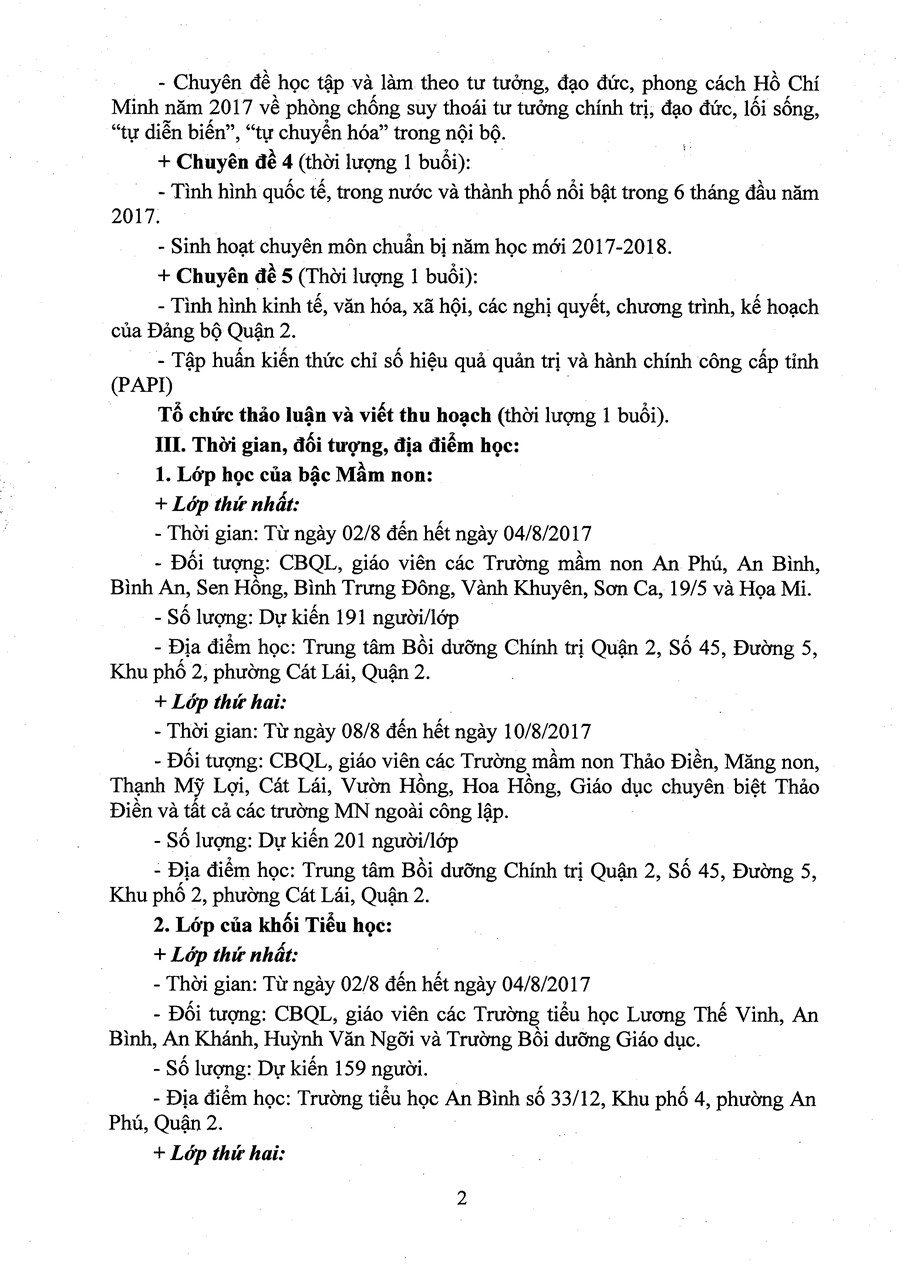 - Chuyên đề học tập và làm theo tư tưởng, đạo đức, phong cách Hồ Chí Minh năm 2017 về phòng chống suy thoái tư tưởng chính trị, đạo đức, lối sống, "tự diễn biến", "tự chuyển hóa" trong nội bộ.

+ Chuyên đề 4 (thời lượng 1 buổi):

- Tình hình quốc tế, trong nước và thành phố nổi bật trong 6 tháng đầu năm 2017.

- Sinh hoạt chuyên môn chuẩn bị năm học mới 2017-2018.

+ Chuyên đề 5 (Thời lượng 1 buổi):

- Tình hình kinh tế, văn hóa, xã hội, các nghị quyết, chương trình, kế hoạch của Đảng bộ Quận 2.

- Tập huấn kiến thức chỉ số hiệu quả quản trị và hành chính công cấp tỉnh (PAPI)

Tổ chức thảo luận và viết thu hoạch (thời lượng 1 buổi).

III. Thời gian, đối tượng, địa điểm học:

1. Lớp học của bậc Mầm non:

+ Lớp thứ nhất:

- Thời gian: Từ ngày 02/8 đến hết ngày 04/8/2017

- Đối tượng: CBQL, giáo viên các Trường mầm non An Phú, An Bình, Bình An, Sen Hồng, Bình Trưng Đông, Vành Khuyên, Sơn Ca, 19/5 và Họa Mi.

- Số lượng: Dự kiến 191 người/lớp

- Địa điểm học: Trung tâm Bồi dưỡng Chính trị Quận 2, Số 45, Đường 5, Khu phố 2, phường Cát Lái, Quận 2.

+ Lớp thứ hai:

- Thời gian: Từ ngày 08/8 đến hết ngày 10/8/2017

- Đối tượng: CBQL, giáo viên các Trường mầm non Thảo Điền, Măng non, Thạnh Mỹ Lợi, Cát Lái, Vườn Hồng, Hoa Hồng, Giáo dục chuyên biệt Thảo Điền và tất cả các trường MN ngoài công lập.

- Số lượng: Dự kiến 201 người/lớp

- Địa điểm học: Trung tâm Bồi dưỡng Chính trị Quận 2, Số 45, Đường 5, Khu phố 2, phường Cát Lái, Quận 2.

2. Lớp của khối Tiểu học:

+ Lớp thứ nhất:

- Thời gian: Từ ngày 02/8 đến hết ngày 04/8/2017

- Đối tượng: CBQL, giáo viên các Trường tiểu học Lương Thế Vinh, An Bình, An Khánh, Huỳnh Văn Ngỡi và Trường Bồi dưỡng Giáo dục.

- Số lượng: Dự kiến 159 người.

- Địa điểm học: Trường tiểu học An Bình số 33/12, Khu phố 4, phường An Phú, Quận 2.

+ Lớp thứ hai:

2